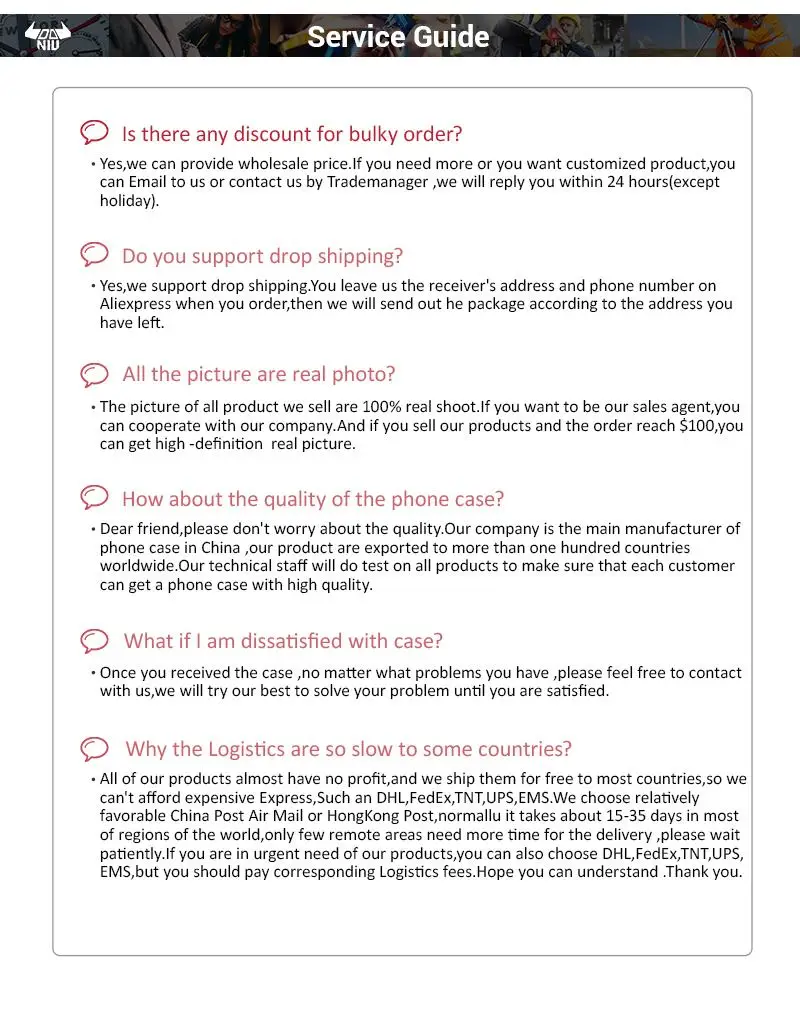 NIU

Service Guide

Is there any discount for bulky order?

• Yes,we can provide wholesale price.If you need more or you want customized product,you can Email to us or contact us by Trademanager ,we will reply you within 24 hours(except holiday).

Do you support drop shipping?

• Yes,we support drop shipping.You leave us the receiver's address and phone number on Aliexpress when you order,then we will send out he package according to the address you have left.

All the picture are real photo?

• The picture of all product we sell are 100% real shoot.If you want to be our sales agent,you can cooperate with our company.And if you sell our products and the order reach $100,you can get high -definition real picture.

How about the quality of the phone case?

• Dear friend,please don't worry about the quality.Our company is the main manufacturer of phone case in China ,our product are exported to more than one hundred countries worldwide.Our technical staff will do test on all products to make sure that each customer can get a phone case with high quality.

What if I am dissatisfied with case?

• Once you received the case ,no matter what problems you have ,please feel free to contact with us,we will try our best to solve your problem until you are satisfied.

Why the Logistics are so slow to some countries?

• All of our products almost have no profit,and we ship them for free to most countries,so we can't afford expensive Express,Such an DHL,FedEx,TNT,UPS,EMS.We choose relatively favorable China Post Air Mail or HongKong Post,normallu it takes about 15-35 days in most of regions of the world,only few remote areas need more time for the delivery ,please wait patiently.If you are in urgent need of our products,you can also choose DHL,FedEx,TNT,UPS, EMS,but you should pay corresponding Logistics fees.Hope you can understand .Thank you.